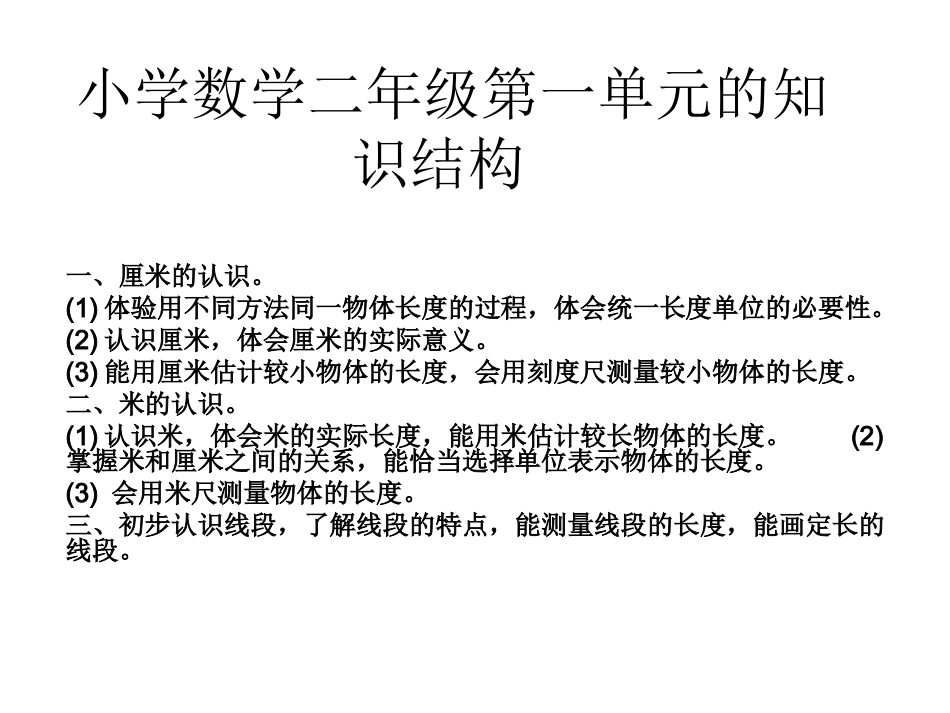 小学数学二年级第一单元的知识结构

一、厘米的认识。
(1) 体验用不同方法同一物体长度的过程，体会统一长度单位的必要性。
(2) 认识厘米，体会厘米的实际意义。
(3) 能用厘米估计较小物体的长度，会用刻度尺测量较小物体的长度。
二、米的认识。
(1) 认识米，体会米的实际长度，能用米估计较长物体的长度。 (2) 掌握米和厘米之间的关系，能恰当选择单位表示物体的长度。
(3) 会用米尺测量物体的长度。
三、初步认识线段，了解线段的特点，能测量线段的长度，能画定长的线段。